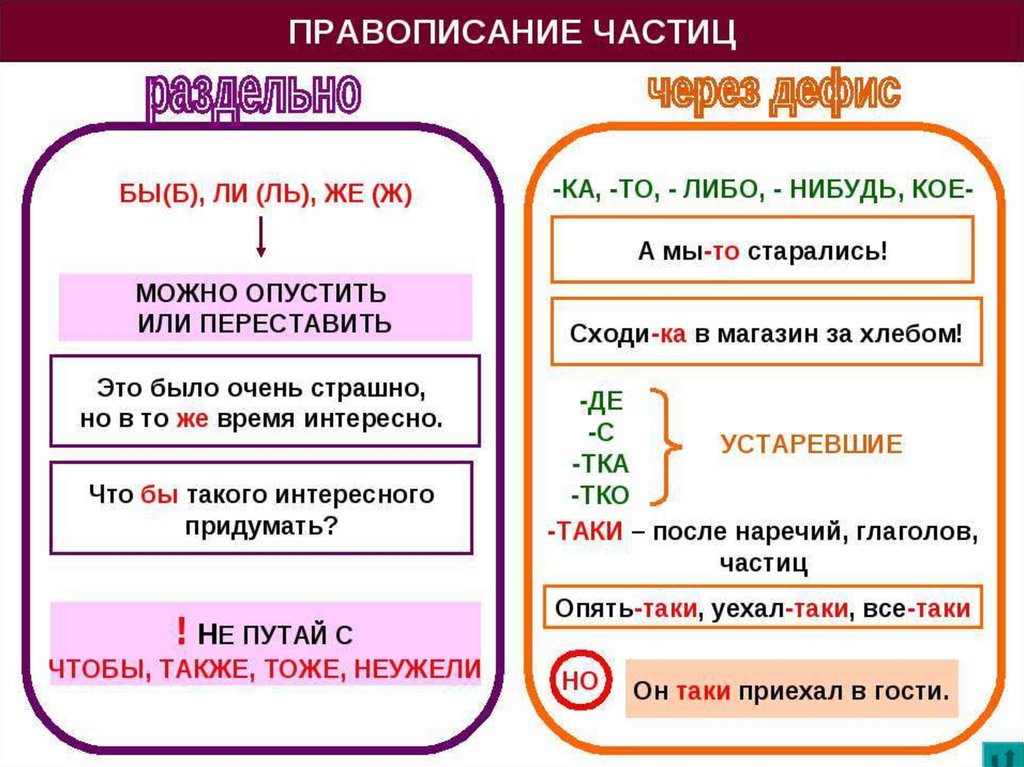 ПРАВОПИСАНИЕ ЧАСТИЦ

раздельно

БЫ(Б), ЛИ (ЛЬ), ЖЕ (Ж)

МОЖНО ОПУСТИТЬ ИЛИ ПЕРЕСТАВИТЬ

Это было очень страшно, но в то же время интересно.

Что бы такого интересного придумать?

! НЕ ПУТАЙ С ЧТОБЫ, ТАКЖЕ, ТОЖЕ, НЕУЖЕЛИ

через дефис

-КА, -ТО, - ЛИБО, - НИБУДЬ, КОЕ-

А мы-то старались!

Сходи-ка в магазин за хлебом!

-ДЕ
-С
-ТКА
-ТКО

УСТАРЕВШИЕ

-ТАКИ – после наречий, глаголов, частиц

Опять-таки, уехал-таки, все-таки

НО

Он таки приехал в гости.